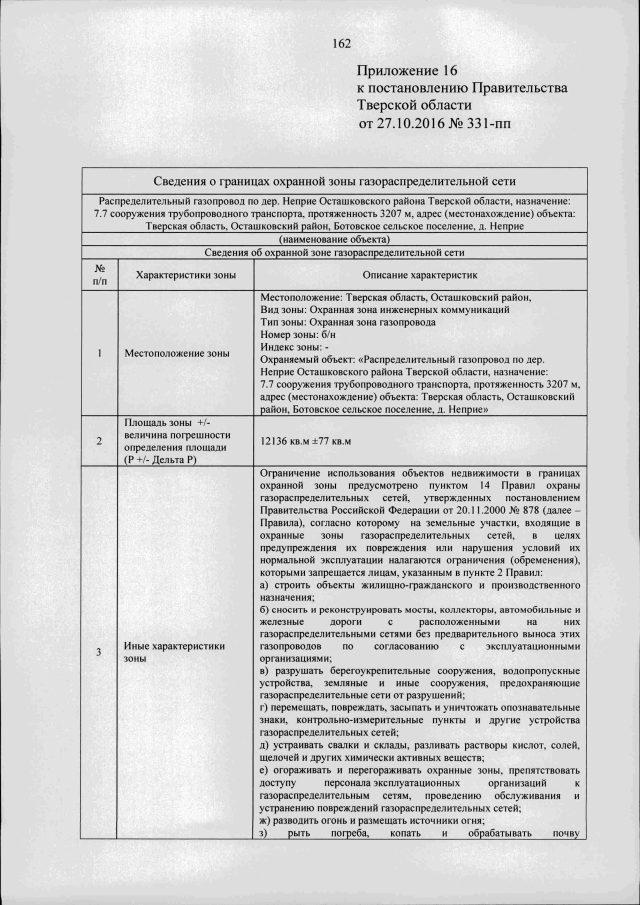 162

Приложение 16
к постановлению Правительства
Тверской области
от 27.10.2016 № 331-пп

Сведения о границах охранной зоны газораспределительной сети

Распределительный газопровод по дер. Неприе Осташковского района Тверской области, назначение: 7.7 сооружения трубопроводного транспорта, протяженность 3207 м, адрес (местонахождение) объекта: Тверская область, Осташковский район, Ботовское сельское поселение, д. Неприе

(наименование объекта)

Сведения об охранной зоне газораспределительной сети

| № п/п | Характеристики зоны | Описание характеристик |
|---|---|---|
| 1 | Местоположение зоны | Местоположение: Тверская область, Осташковский район, Вид зоны: Охранная зона инженерных коммуникаций Тип зоны: Охранная зона газопровода Номер зоны: б/н Индекс зоны: - Охраняемый объект: «Распределительный газопровод по дер. Неприе Осташковского района Тверской области, назначение: 7.7 сооружения трубопроводного транспорта, протяженность 3207 м, адрес (местонахождение) объекта: Тверская область, Осташковский район, Ботовское сельское поселение, д. Неприе» |
| 2 | Площадь зоны +/- величина погрешности определения площади (Р +/- Дельта Р) | 12136 кв.м ±77 кв.м |
| 3 | Иные характеристики зоны | Ограничение использования объектов недвижимости в границах охранной зоны предусмотрено пунктом 14 Правил охраны газораспределительных сетей, утвержденных постановлением Правительства Российской Федерации от 20.11.2000 № 878 (далее – Правила), согласно которому на земельные участки, входящие в охранные зоны газораспределительных сетей, в целях предупреждения их повреждения или нарушения условий их нормальной эксплуатации налагаются ограничения (обременения), которыми запрещается лицам, указанным в пункте 2 Правил: а) строить объекты жилищно-гражданского и производственного назначения; б) сносить и реконструировать мосты, коллекторы, автомобильные и железные дороги с расположенными на них газораспределительными сетями без предварительного выноса этих газопроводов по согласованию с эксплуатационными организациями; в) разрушать берегоукрепительные сооружения, водопропускные устройства, земляные и иные сооружения, предохраняющие газораспределительные сети от разрушений; г) перемещать, повреждать, засыпать и уничтожать опознавательные знаки, контрольно-измерительные пункты и другие устройства газораспределительных сетей; д) устраивать свалки и склады, разливать растворы кислот, солей, щелочей и других химически активных веществ; е) огораживать и перегораживать охранные зоны, препятствовать доступу персонала эксплуатационных организаций к газораспределительным сетям, проведению обслуживания и устранению повреждений газораспределительных сетей; ж) разводить огонь и размещать источники огня; з) рыть погреба, копать и обрабатывать почву |